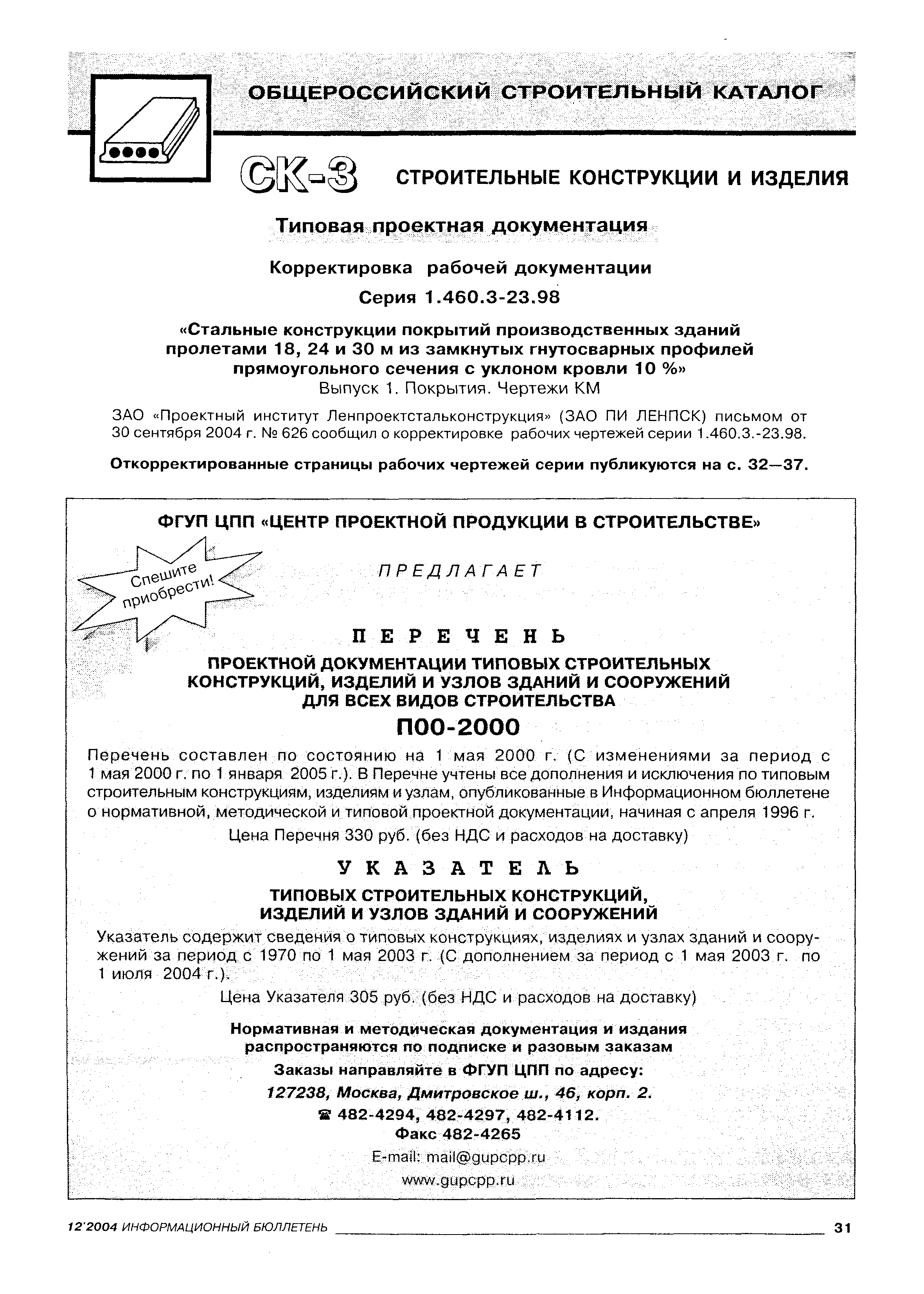 ОБЩЕРОССИЙСКИЙ СТРОИТЕЛЬНЫЙ КАТАЛОГ

СК-3 СТРОИТЕЛЬНЫЕ КОНСТРУКЦИИ И ИЗДЕЛИЯ

Типовая проектная документация

Корректировка рабочей документации

Серия 1.460.3-23.98

«Стальные конструкции покрытий производственных зданий пролетами 18, 24 и 30 м из замкнутых гнутосварных профилей прямоугольного сечения с уклоном кровли 10 %»
Выпуск 1. Покрытия. Чертежи КМ

ЗАО «Проектный институт Ленпроектстальконструкция» (ЗАО ПИ ЛЕНПСК) письмом от 30 сентября 2004 г. № 626 сообщил о корректировке рабочих чертежей серии 1.460.3.-23.98.

Откорректированные страницы рабочих чертежей серии публикуются на с. 32—37.

ФГУП ЦПП «ЦЕНТР ПРОЕКТНОЙ ПРОДУКЦИИ В СТРОИТЕЛЬСТВЕ»

Спешите приобрести!

ПРЕДЛАГАЕТ

ПЕРЕЧЕНЬ

ПРОЕКТНОЙ ДОКУМЕНТАЦИИ ТИПОВЫХ СТРОИТЕЛЬНЫХ КОНСТРУКЦИЙ, ИЗДЕЛИЙ И УЗЛОВ ЗДАНИЙ И СООРУЖЕНИЙ ДЛЯ ВСЕХ ВИДОВ СТРОИТЕЛЬСТВА

П00-2000

Перечень составлен по состоянию на 1 мая 2000 г. (С изменениями за период с 1 мая 2000 г. по 1 января 2005 г.). В Перечне учтены все дополнения и исключения по типовым строительным конструкциям, изделиям и узлам, опубликованные в Информационном бюллетене о нормативной, методической и типовой проектной документации, начиная с апреля 1996 г.

Цена Перечня 330 руб. (без НДС и расходов на доставку)

УКАЗАТЕЛЬ

ТИПОВЫХ СТРОИТЕЛЬНЫХ КОНСТРУКЦИЙ, ИЗДЕЛИЙ И УЗЛОВ ЗДАНИЙ И СООРУЖЕНИЙ

Указатель содержит сведения о типовых конструкциях, изделиях и узлах зданий и сооружений за период с 1970 по 1 мая 2003 г. (С дополнением за период с 1 мая 2003 г. по 1 июля 2004 г.).

Цена Указателя 305 руб. (без НДС и расходов на доставку)

Нормативная и методическая документация и издания распространяются по подписке и разовым заказам

Заказы направляйте в ФГУП ЦПП по адресу:

127238, Москва, Дмитровское ш., 46, корп. 2.

☎ 482-4294, 482-4297, 482-4112.

Факс 482-4265

E-mail: mail@gupcpp.ru

www.gupcpp.ru

12'2004 ИНФОРМАЦИОННЫЙ БЮЛЛЕТЕНЬ 31